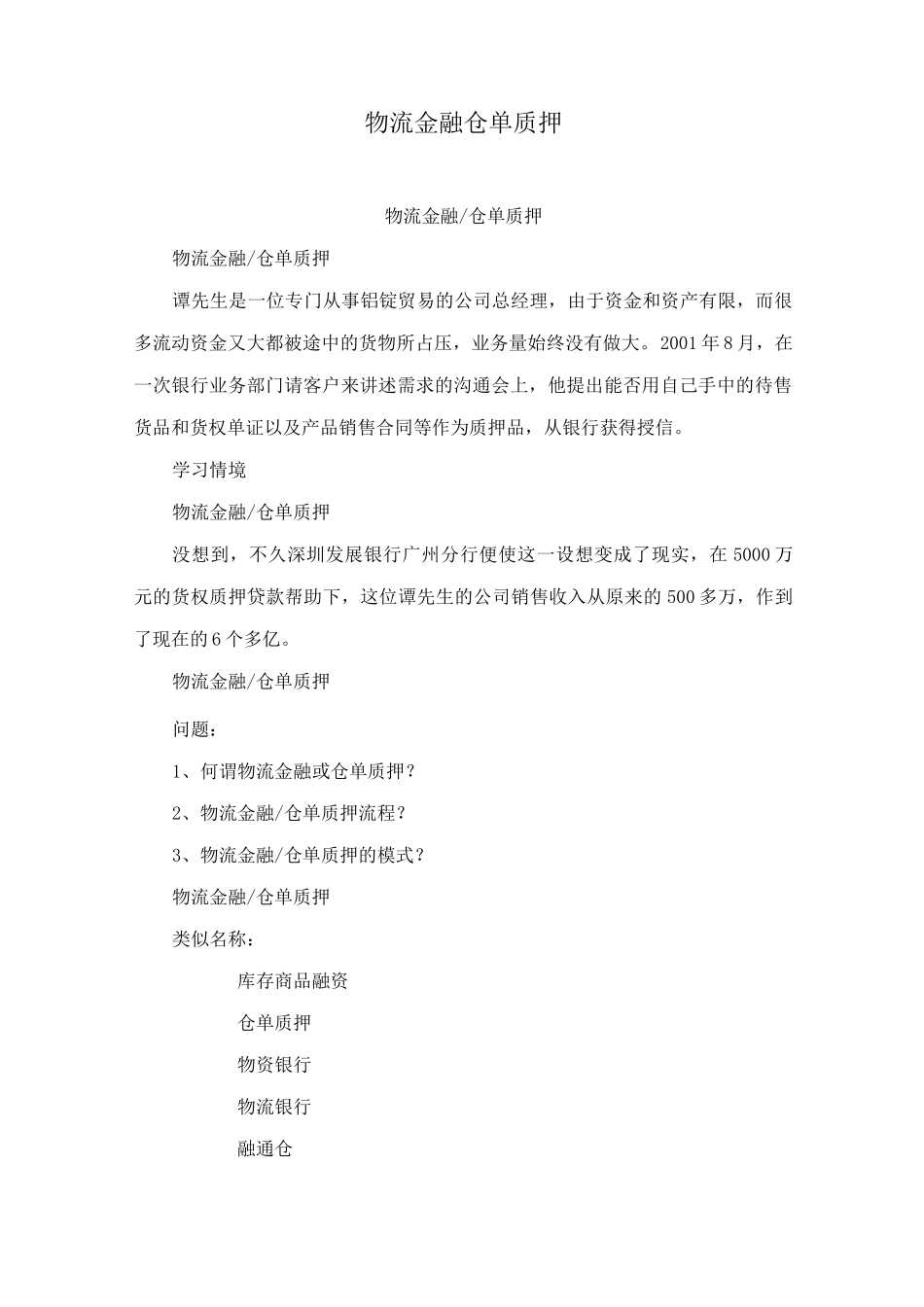 物流金融仓单质押

物流金融/仓单质押

物流金融/仓单质押

谭先生是一位专门从事铝锭贸易的公司总经理，由于资金和资产有限，而很多流动资金又大都被途中的货物所占压，业务量始终没有做大。2001年8月，在一次银行业务部门请客户来讲述需求的沟通会上，他提出能否用自己手中的待售货品和货权单证以及产品销售合同等作为质押品，从银行获得授信。

学习情境

物流金融/仓单质押

没想到，不久深圳发展银行广州分行便使这一设想变成了现实，在5000万元的货权质押贷款帮助下，这位谭先生的公司销售收入从原来的500多万，作到了现在的6个多亿。

物流金融/仓单质押

问题：

1、何谓物流金融或仓单质押？

2、物流金融/仓单质押流程？

3、物流金融/仓单质押的模式？

物流金融/仓单质押

类似名称：

库存商品融资

仓单质押

物资银行

物流银行

融通仓